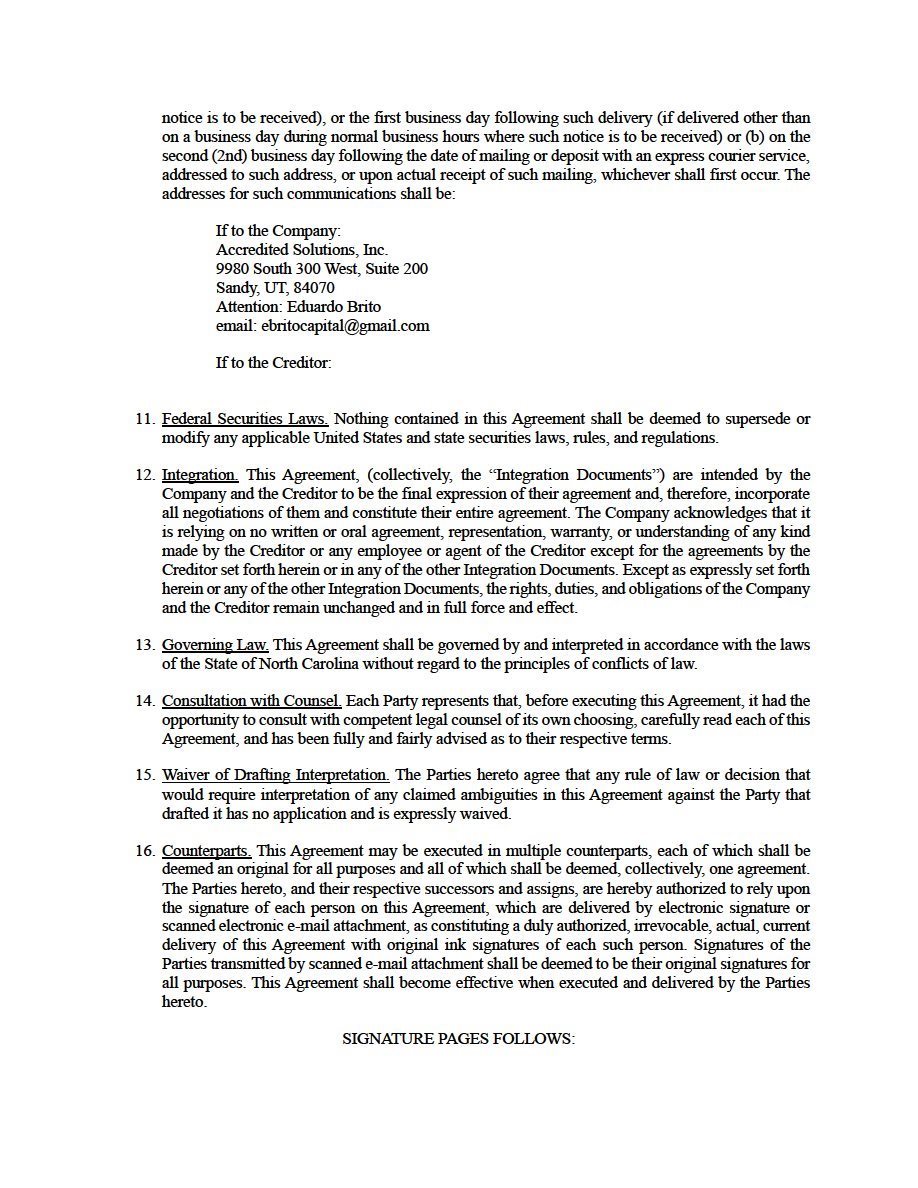 notice is to be received), or the first business day following such delivery (if delivered other than on a business day during normal business hours where such notice is to be received) or (b) on the second (2nd) business day following the date of mailing or deposit with an express courier service, addressed to such address, or upon actual receipt of such mailing, whichever shall first occur. The addresses for such communications shall be:

If to the Company:
Accredited Solutions, Inc.
9980 South 300 West, Suite 200
Sandy, UT, 84070
Attention: Eduardo Brito
email: ebritocapital@gmail.com

If to the Creditor:

11. Federal Securities Laws. Nothing contained in this Agreement shall be deemed to supersede or modify any applicable United States and state securities laws, rules, and regulations.

12. Integration. This Agreement, (collectively, the “Integration Documents”) are intended by the Company and the Creditor to be the final expression of their agreement and, therefore, incorporate all negotiations of them and constitute their entire agreement. The Company acknowledges that it is relying on no written or oral agreement, representation, warranty, or understanding of any kind made by the Creditor or any employee or agent of the Creditor except for the agreements by the Creditor set forth herein or in any of the other Integration Documents. Except as expressly set forth herein or any of the other Integration Documents, the rights, duties, and obligations of the Company and the Creditor remain unchanged and in full force and effect.

13. Governing Law. This Agreement shall be governed by and interpreted in accordance with the laws of the State of North Carolina without regard to the principles of conflicts of law.

14. Consultation with Counsel. Each Party represents that, before executing this Agreement, it had the opportunity to consult with competent legal counsel of its own choosing, carefully read each of this Agreement, and has been fully and fairly advised as to their respective terms.

15. Waiver of Drafting Interpretation. The Parties hereto agree that any rule of law or decision that would require interpretation of any claimed ambiguities in this Agreement against the Party that drafted it has no application and is expressly waived.

16. Counterparts. This Agreement may be executed in multiple counterparts, each of which shall be deemed an original for all purposes and all of which shall be deemed, collectively, one agreement. The Parties hereto, and their respective successors and assigns, are hereby authorized to rely upon the signature of each person on this Agreement, which are delivered by electronic signature or scanned electronic e-mail attachment, as constituting a duly authorized, irrevocable, actual, current delivery of this Agreement with original ink signatures of each such person. Signatures of the Parties transmitted by scanned e-mail attachment shall be deemed to be their original signatures for all purposes. This Agreement shall become effective when executed and delivered by the Parties hereto.

SIGNATURE PAGES FOLLOWS: